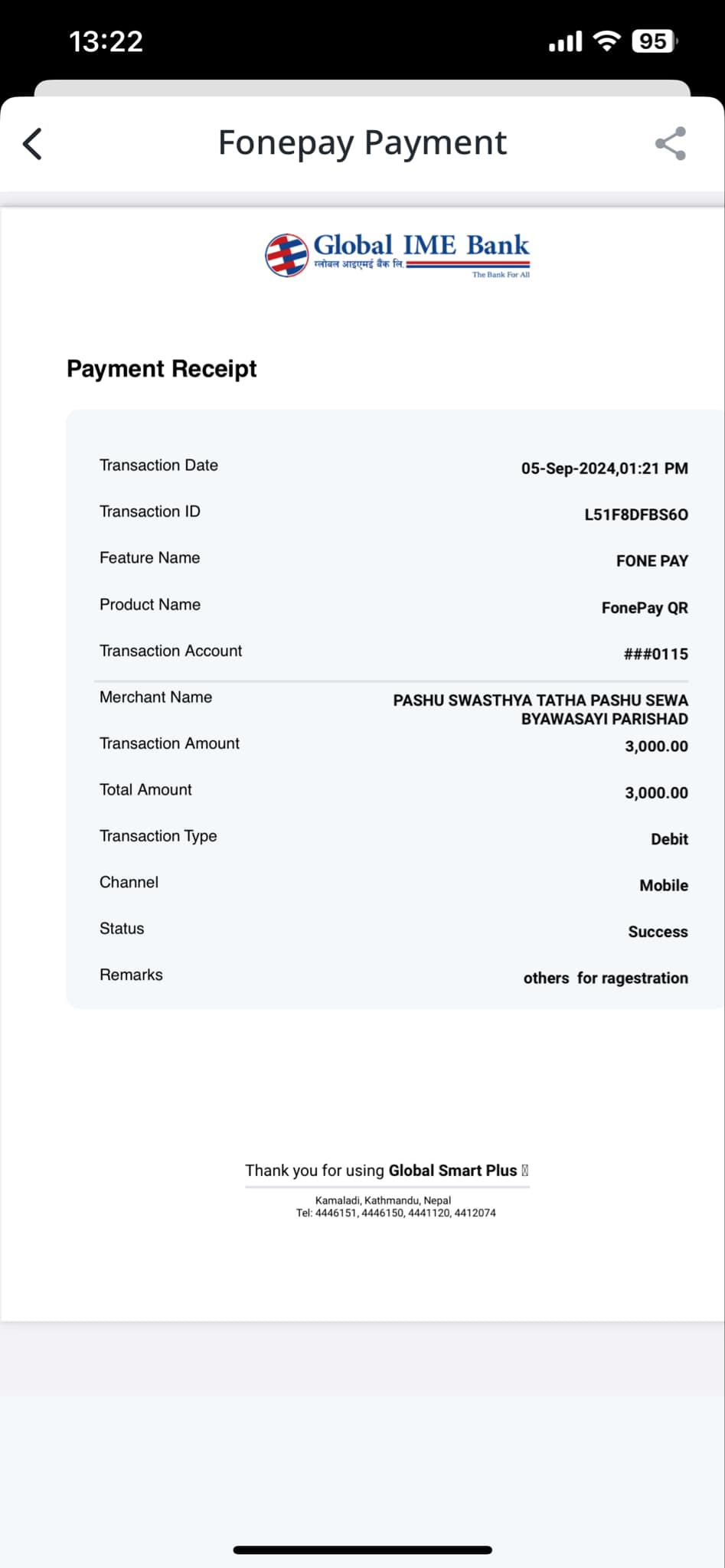 13:22

95

Fonepay Payment

Global IME Bank
ग्लोबल आइएमई बैंक लि.
The Bank For All

Payment Receipt

| | |
|---|---|
| Transaction Date | 05-Sep-2024,01:21 PM |
| Transaction ID | L51F8DFBS6O |
| Feature Name | FONE PAY |
| Product Name | FonePay QR |
| Transaction Account | ###0115 |
| Merchant Name | PASHU SWASTHYA TATHA PASHU SEWA BYAWASAYI PARISHAD |
| Transaction Amount | 3,000.00 |
| Total Amount | 3,000.00 |
| Transaction Type | Debit |
| Channel | Mobile |
| Status | Success |
| Remarks | others for ragestration |

Thank you for using Global Smart Plus

Kamaladi, Kathmandu, Nepal
Tel: 4446151, 4446150, 4441120, 4412074